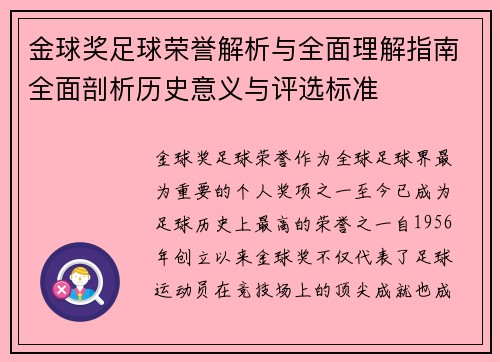 金球奖足球荣誉解析与全面理解指南全面剖析历史意义与评选标准

金球奖足球荣誉作为全球足球界最为重要的个人奖项之一至今已成为足球历史上最高的荣誉之一自1956年创立以来金球奖不仅代表了足球运动员在竞技场上的顶尖成就也成